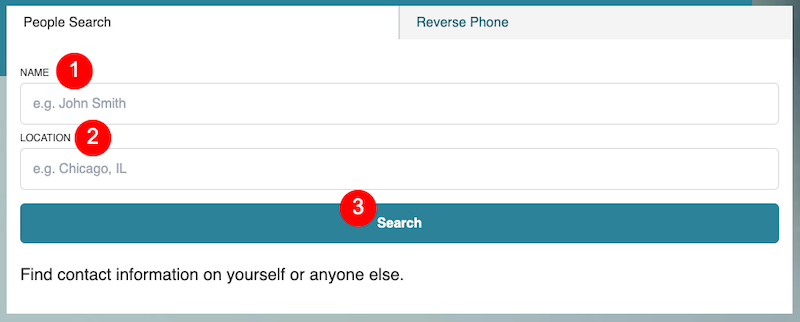 People Search

Reverse Phone

NAME 1

e.g. John Smith

LOCATION 2

e.g. Chicago, IL

3

Search

Find contact information on yourself or anyone else.